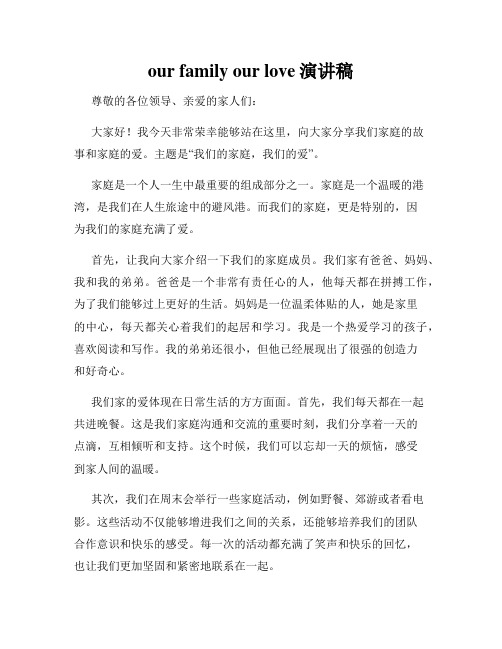 our family our love 演讲稿

尊敬的各位领导、亲爱的家人们：

大家好！我今天非常荣幸能够站在这里，向大家分享我们家庭的故事和家庭的爱。主题是“我们的家庭，我们的爱”。

家庭是一个人一生中最重要的组成部分之一。家庭是一个温暖的港湾，是我们在人生旅途中的避风港。而我们的家庭，更是特别的，因为我们的家庭充满了爱。

首先，让我向大家介绍一下我们的家庭成员。我们家有爸爸、妈妈、我和我的弟弟。爸爸是一个非常有责任心的人，他每天都在拼搏工作，为了我们能够过上更好的生活。妈妈是一位温柔体贴的人，她是家里的中心，每天都关心着我们的起居和学习。我是一个热爱学习的孩子，喜欢阅读和写作。我的弟弟还很小，但他已经展现出了很强的创造力和好奇心。

我们家的爱体现在日常生活的方方面面。首先，我们每天都在一起共进晚餐。这是我们家庭沟通和交流的重要时刻，我们分享着一天的点滴，互相倾听和支持。这个时候，我们可以忘却一天的烦恼，感受到家人间的温暖。

其次，我们在周末会举行一些家庭活动，例如野餐、郊游或者看电影。这些活动不仅能够增进我们之间的关系，还能够培养我们的团队合作意识和快乐的感受。每一次的活动都充满了笑声和快乐的回忆，也让我们更加坚固和紧密地联系在一起。